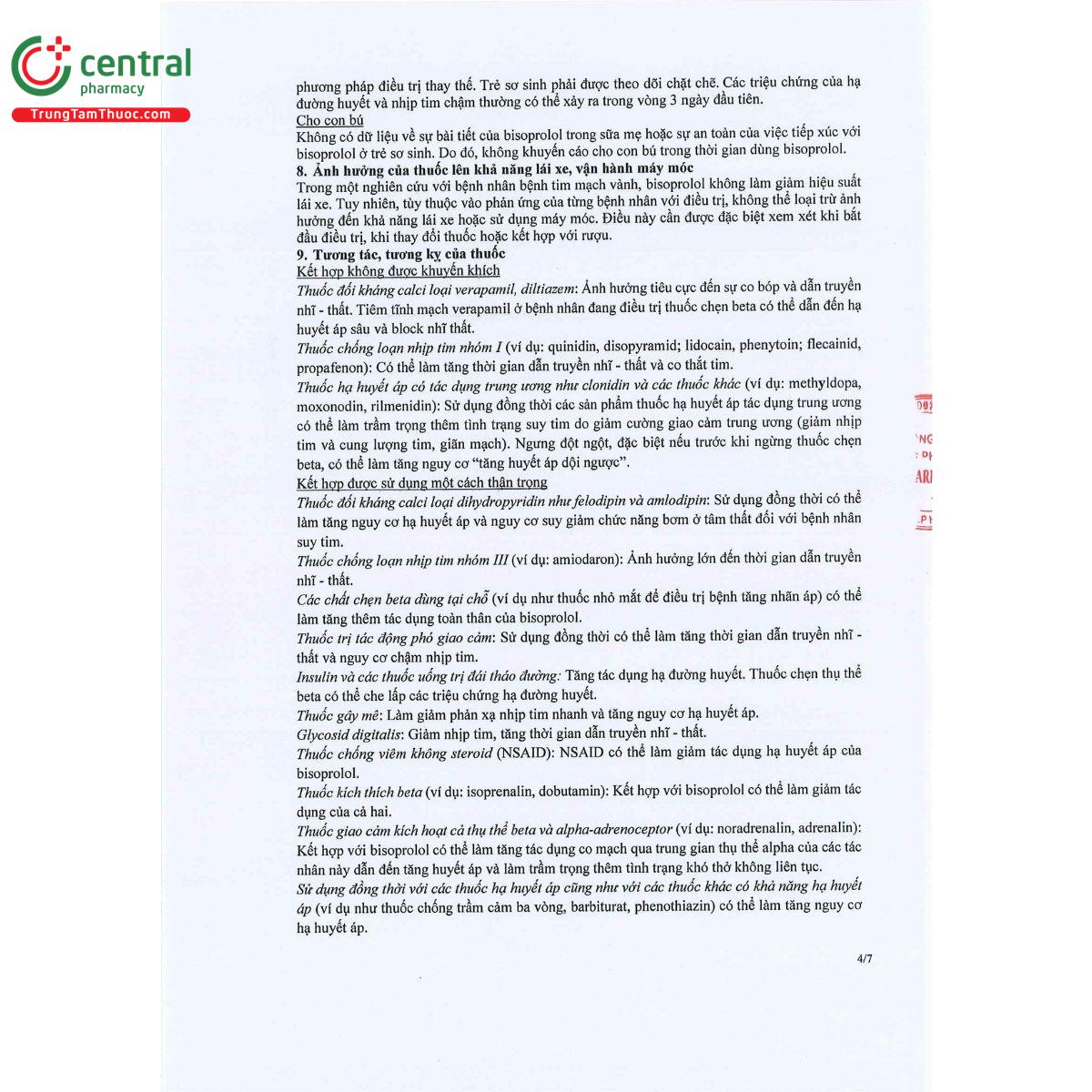 central
pharmacy
TrungTamThuoc.com

phương pháp điều trị thay thế. Trẻ sơ sinh phải được theo dõi chặt chẽ. Các triệu chứng của hạ đường huyết và nhịp tim chậm thường có thể xảy ra trong vòng 3 ngày đầu tiên.
Cho con bú
Không có dữ liệu về sự bài tiết của bisoprolol trong sữa mẹ hoặc sự an toàn của việc tiếp xúc với bisoprolol ở trẻ sơ sinh. Do đó, không khuyến cáo cho con bú trong thời gian dùng bisoprolol.
8. Ảnh hưởng của thuốc lên khả năng lái xe, vận hành máy móc
Trong một nghiên cứu với bệnh nhân bệnh tim mạch vành, bisoprolol không làm giảm hiệu suất lái xe. Tuy nhiên, tùy thuộc vào phản ứng của từng bệnh nhân với điều trị, không thể loại trừ ảnh hưởng đến khả năng lái xe hoặc sử dụng máy móc. Điều này cần được đặc biệt xem xét khi bắt đầu điều trị, khi thay đổi thuốc hoặc kết hợp với rượu.
9. Tương tác, tương kỵ của thuốc
Kết hợp không được khuyến khích
Thuốc đối kháng calci loại verapamil, diltiazem: Ảnh hưởng tiêu cực đến sự co bóp và dẫn truyền nhĩ - thất. Tiêm tĩnh mạch verapamil ở bệnh nhân đang điều trị thuốc chẹn beta có thể dẫn đến hạ huyết áp sâu và block nhĩ thất.
Thuốc chống loạn nhịp tim nhóm I (ví dụ: quinidin, disopyramid; lidocain, phenytoin; flecainid, propafenon): Có thể làm tăng thời gian dẫn truyền nhĩ - thất và co thắt tim.
Thuốc hạ huyết áp có tác dụng trung ương như clonidin và các thuốc khác (ví dụ: methyldopa, moxonodin, rilmenidin): Sử dụng đồng thời các sản phẩm thuốc hạ huyết áp tác dụng trung ương có thể làm trầm trọng thêm tình trạng suy tim do giảm cường giao cảm trung ương (giảm nhịp tim và cung lượng tim, giãn mạch). Ngưng đột ngột, đặc biệt nếu trước khi ngừng thuốc chẹn beta, có thể làm tăng nguy cơ "tăng huyết áp dội ngược".
Kết hợp được sử dụng một cách thận trọng
Thuốc đối kháng calci loại dihydropyridin như felodipin và amlodipin: Sử dụng đồng thời có thể làm tăng nguy cơ hạ huyết áp và nguy cơ suy giảm chức năng bơm ở tâm thất đối với bệnh nhân suy tim.
Thuốc chống loạn nhịp tim nhóm III (ví dụ: amiodaron): Ảnh hưởng lớn đến thời gian dẫn truyền nhĩ - thất.
Các chất chẹn beta dùng tại chỗ (ví dụ như thuốc nhỏ mắt để điều trị bệnh tăng nhãn áp) có thể làm tăng thêm tác dụng toàn thân của bisoprolol.
Thuốc trị tác động phó giao cảm: Sử dụng đồng thời có thể làm tăng thời gian dẫn truyền nhĩ - thất và nguy cơ chậm nhịp tim.
Insulin và các thuốc uống trị đái tháo đường: Tăng tác dụng hạ đường huyết. Thuốc chẹn thụ thể beta có thể che lấp các triệu chứng hạ đường huyết.
Thuốc gây mê: Làm giảm phản xạ nhịp tim nhanh và tăng nguy cơ hạ huyết áp.
Glycosid digitalis: Giảm nhịp tim, tăng thời gian dẫn truyền nhĩ - thất.
Thuốc chống viêm không steroid (NSAID): NSAID có thể làm giảm tác dụng hạ huyết áp của bisoprolol.
Thuốc kích thích beta (ví dụ: isoprenalin, dobutamin): Kết hợp với bisoprolol có thể làm giảm tác dụng của cả hai.
Thuốc giao cảm kích hoạt cả thụ thể beta và alpha-adrenoceptor (ví dụ: noradrenalin, adrenalin): Kết hợp với bisoprolol có thể làm tăng tác dụng co mạch qua trung gian thụ thể alpha của các tác nhân này dẫn đến tăng huyết áp và làm trầm trọng thêm tình trạng khó thở không liên tục.
Sử dụng đồng thời với các thuốc hạ huyết áp cũng như với các thuốc khác có khả năng hạ huyết áp (ví dụ như thuốc chống trầm cảm ba vòng, barbiturat, phenothiazin) có thể làm tăng nguy cơ hạ huyết áp.

4/7